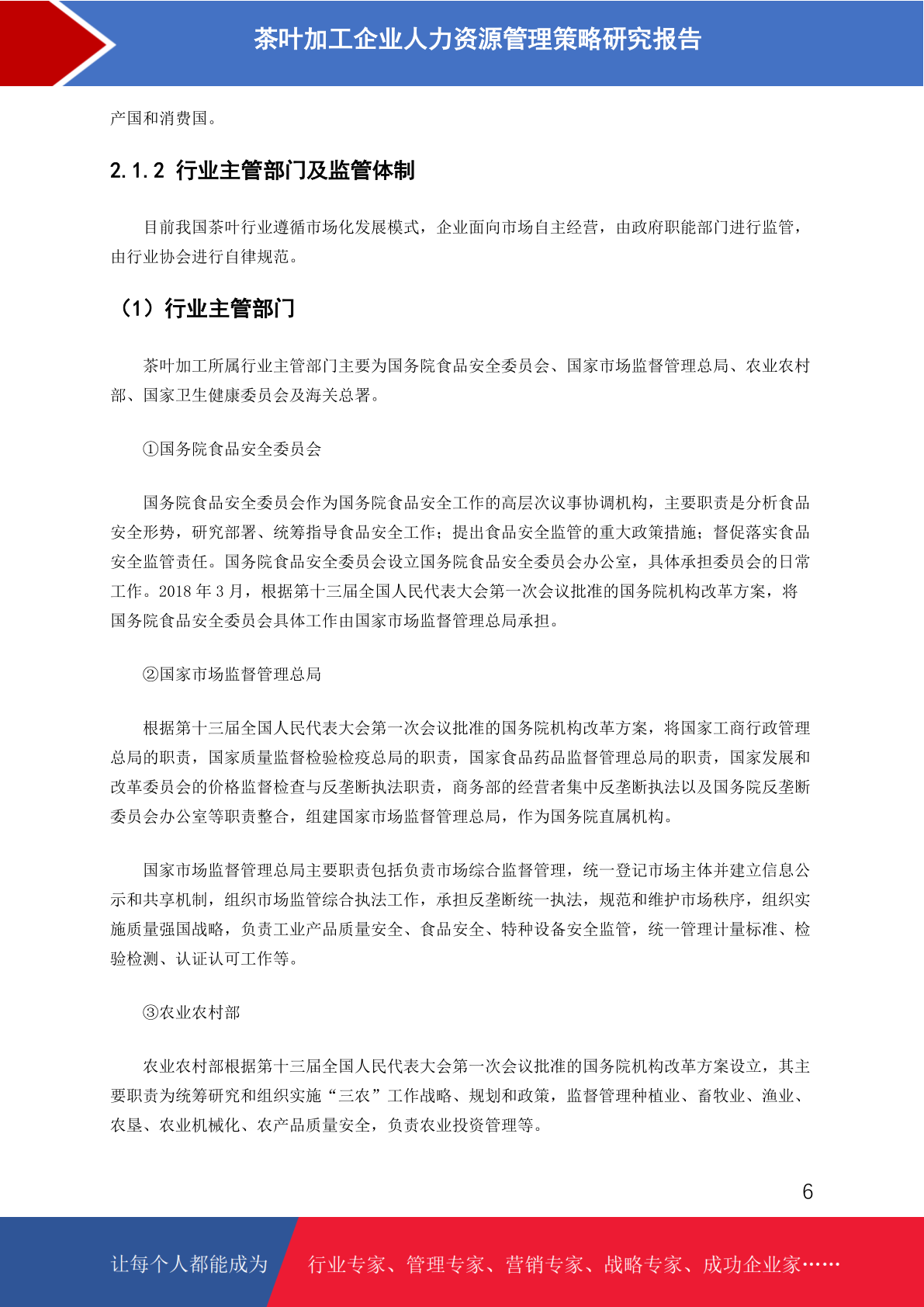 茶叶加工企业人力资源管理策略研究报告

产国和消费国。

2.1.2 行业主管部门及监管体制

目前我国茶叶行业遵循市场化发展模式，企业面向市场自主经营，由政府职能部门进行监管，由行业协会进行自律规范。

（1）行业主管部门

茶叶加工所属行业主管部门主要为国务院食品安全委员会、国家市场监督管理总局、农业农村部、国家卫生健康委员会及海关总署。

①国务院食品安全委员会

国务院食品安全委员会作为国务院食品安全工作的高层次议事协调机构，主要职责是分析食品安全形势，研究部署、统筹指导食品安全工作；提出食品安全监管的重大政策措施；督促落实食品安全监管责任。国务院食品安全委员会设立国务院食品安全委员会办公室，具体承担委员会的日常工作。2018 年 3 月，根据第十三届全国人民代表大会第一次会议批准的国务院机构改革方案，将国务院食品安全委员会具体工作由国家市场监督管理总局承担。

②国家市场监督管理总局

根据第十三届全国人民代表大会第一次会议批准的国务院机构改革方案，将国家工商行政管理总局的职责，国家质量监督检验检疫总局的职责，国家食品药品监督管理总局的职责，国家发展和改革委员会的价格监督检查与反垄断执法职责，商务部的经营者集中反垄断执法以及国务院反垄断委员会办公室等职责整合，组建国家市场监督管理总局，作为国务院直属机构。

国家市场监督管理总局主要职责包括负责市场综合监督管理，统一登记市场主体并建立信息公示和共享机制，组织市场监管综合执法工作，承担反垄断统一执法，规范和维护市场秩序，组织实施质量强国战略，负责工业产品质量安全、食品安全、特种设备安全监管，统一管理计量标准、检验检测、认证认可工作等。

③农业农村部

农业农村部根据第十三届全国人民代表大会第一次会议批准的国务院机构改革方案设立，其主要职责为统筹研究和组织实施“三农”工作战略、规划和政策，监督管理种植业、畜牧业、渔业、农垦、农业机械化、农产品质量安全，负责农业投资管理等。

6

让每个人都能成为　行业专家、管理专家、营销专家、战略专家、成功企业家……